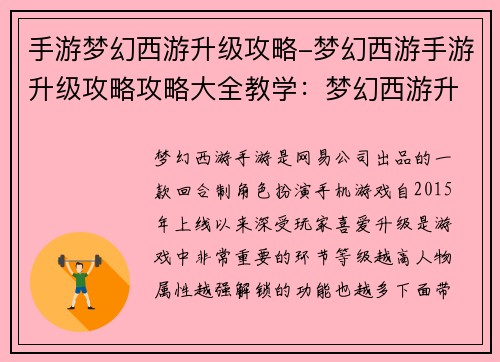 手游梦幻西游升级攻略-梦幻西游手游升级攻略攻略大全教学：梦幻西游升

梦幻西游手游是网易公司出品的一款回合制角色扮演手机游戏自2015年上线以来深受玩家喜爱升级是游戏中非常重要的环节等级越高人物属性越强解锁的功能也越多下面带